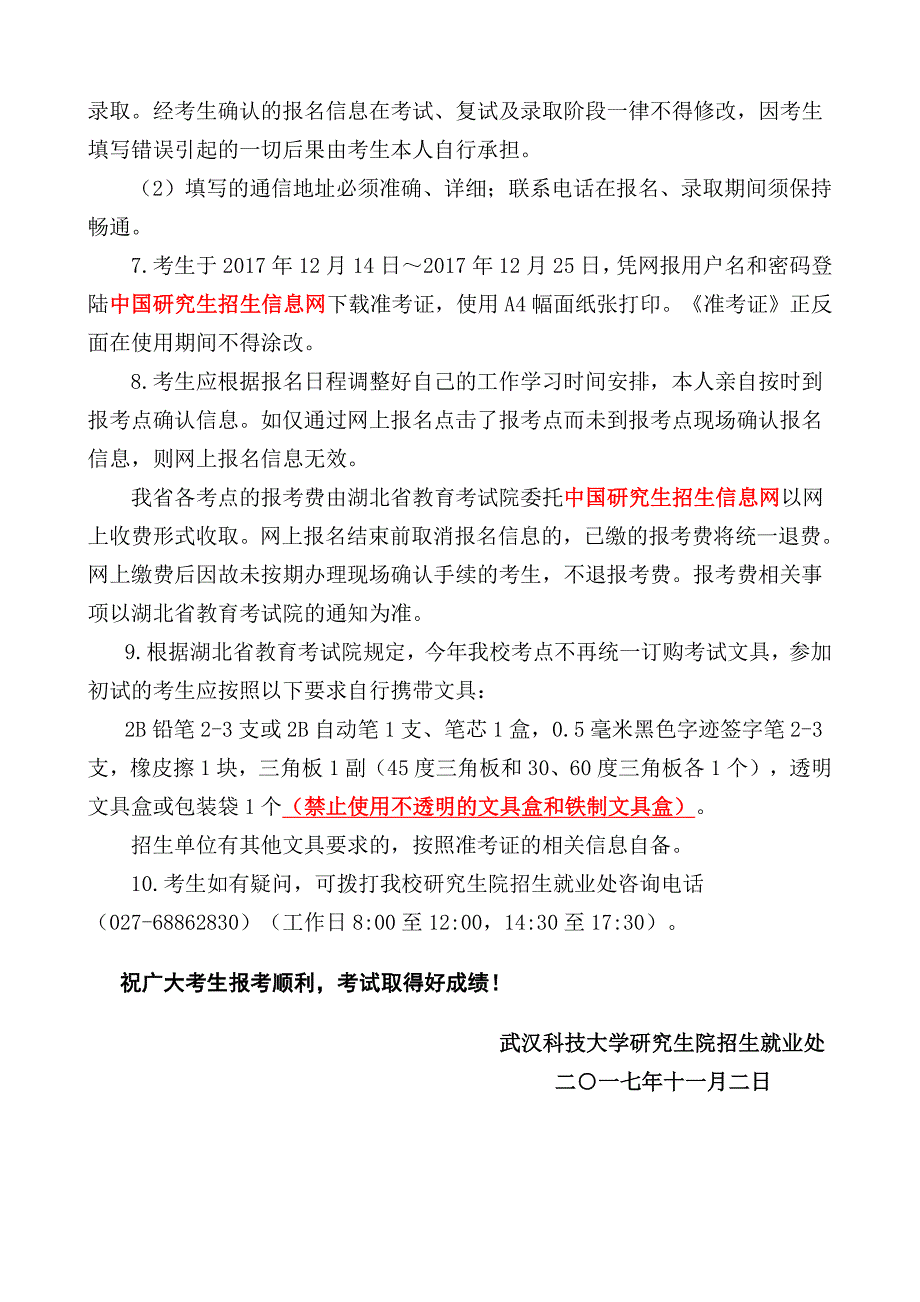 录取。经考生确认的报名信息在考试、复试及录取阶段一律不得修改，因考生填写错误引起的一切后果由考生本人自行承担。

（2）填写的通信地址必须准确、详细；联系电话在报名、录取期间须保持畅通。

7.考生于 2017 年 12 月 14 日～2017 年 12 月 25 日，凭网报用户名和密码登陆中国研究生招生信息网下载准考证，使用 A4 幅面纸张打印。《准考证》正反面在使用期间不得涂改。

8.考生应根据报名日程调整好自己的工作学习时间安排，本人亲自按时到报考点确认信息。如仅通过网上报名点击了报考点而未到报考点现场确认报名信息，则网上报名信息无效。

我省各考点的报考费由湖北省教育考试院委托中国研究生招生信息网以网上收费形式收取。网上报名结束前取消报名信息的，已缴的报考费将统一退费。网上缴费后因故未按期办理现场确认手续的考生，不退报考费。报考费相关事项以湖北省教育考试院的通知为准。

9.根据湖北省教育考试院规定，今年我校考点不再统一订购考试文具，参加初试的考生应按照以下要求自行携带文具：

2B 铅笔 2-3 支或 2B 自动笔 1 支、笔芯 1 盒，0.5 毫米黑色字迹签字笔 2-3 支，橡皮擦 1 块，三角板 1 副（45 度三角板和 30、60 度三角板各 1 个），透明文具盒或包装袋 1 个（禁止使用不透明的文具盒和铁制文具盒）。

招生单位有其他文具要求的，按照准考证的相关信息自备。

10.考生如有疑问，可拨打我校研究生院招生就业处咨询电话（027-68862830）（工作日 8:00 至 12:00，14:30 至 17:30）。

祝广大考生报考顺利，考试取得好成绩！

武汉科技大学研究生院招生就业处
二〇一七年十一月二日